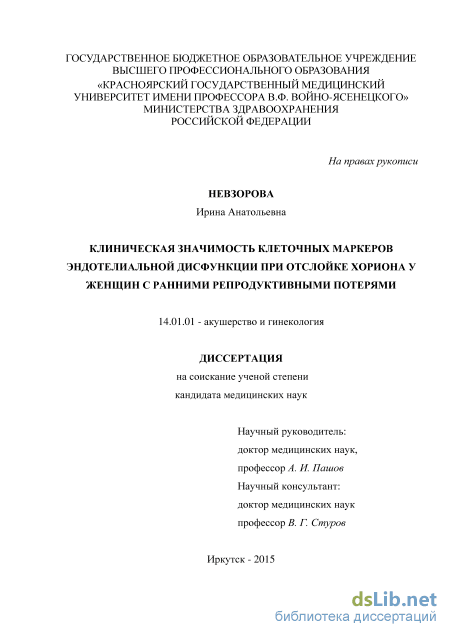 ГОСУДАРСТВЕННОЕ БЮДЖЕТНОЕ ОБРАЗОВАТЕЛЬНОЕ УЧРЕЖДЕНИЕ ВЫСШЕГО ПРОФЕССИОНАЛЬНОГО ОБРАЗОВАНИЯ «КРАСНОЯРСКИЙ ГОСУДАРСТВЕННЫЙ МЕДИЦИНСКИЙ УНИВЕРСИТЕТ ИМЕНИ ПРОФЕССОРА В.Ф. ВОЙНО-ЯСЕНЕЦКОГО» МИНИСТЕРСТВА ЗДРАВООХРАНЕНИЯ РОССИЙСКОЙ ФЕДЕРАЦИИ

На правах рукописи

НЕВЗОРОВА

Ирина Анатольевна

КЛИНИЧЕСКАЯ ЗНАЧИМОСТЬ КЛЕТОЧНЫХ МАРКЕРОВ ЭНДОТЕЛИАЛЬНОЙ ДИСФУНКЦИИ ПРИ ОТСЛОЙКЕ ХОРИОНА У ЖЕНЩИН С РАННИМИ РЕПРОДУКТИВНЫМИ ПОТЕРЯМИ

14.01.01 - акушерство и гинекология

ДИССЕРТАЦИЯ

на соискание ученой степени

кандидата медицинских наук

Научный руководитель:

доктор медицинских наук,

профессор А. И. Пашов

Научный консультант:

доктор медицинских наук

профессор В. Г. Стуров

Иркутск - 2015

dsLib.net
библиотека диссертаций